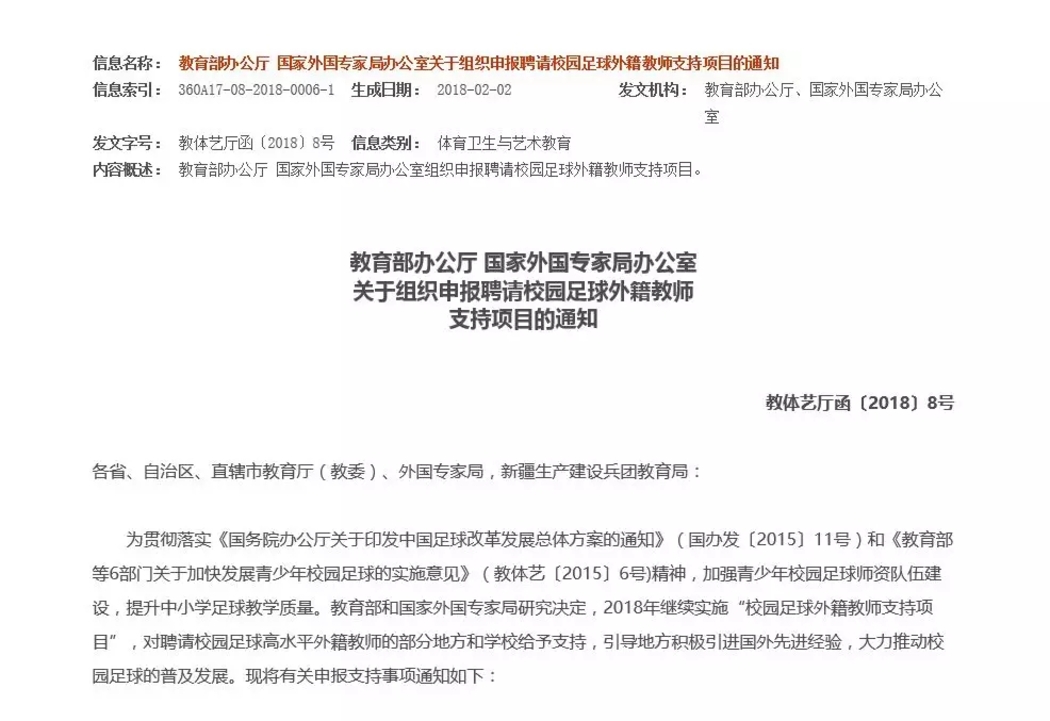 信息名称： 教育部办公厅 国家外国专家局办公室关于组织申报聘请校园足球外籍教师支持项目的通知
信息索引： 360A17-08-2018-0006-1 生成日期： 2018-02-02 发文机构： 教育部办公厅、国家外国专家局办公室
发文字号： 教体艺厅函〔2018〕8号 信息类别： 体育卫生与艺术教育
内容概述： 教育部办公厅 国家外国专家局办公室组织申报聘请校园足球外籍教师支持项目。

教育部办公厅 国家外国专家局办公室
关于组织申报聘请校园足球外籍教师
支持项目的通知

教体艺厅函〔2018〕8号

各省、自治区、直辖市教育厅（教委）、外国专家局，新疆生产建设兵团教育局：

为贯彻落实《国务院办公厅关于印发中国足球改革发展总体方案的通知》（国办发〔2015〕11号）和《教育部等6部门关于加快发展青少年校园足球的实施意见》（教体艺〔2015〕6号）精神，加强青少年校园足球师资队伍建设，提升中小学足球教学质量。教育部和国家外国专家局研究决定，2018年继续实施“校园足球外籍教师支持项目”，对聘请校园足球高水平外籍教师的部分地方和学校给予支持，引导地方积极引进国外先进经验，大力推动校园足球的普及发展。现将有关申报支持事项通知如下：